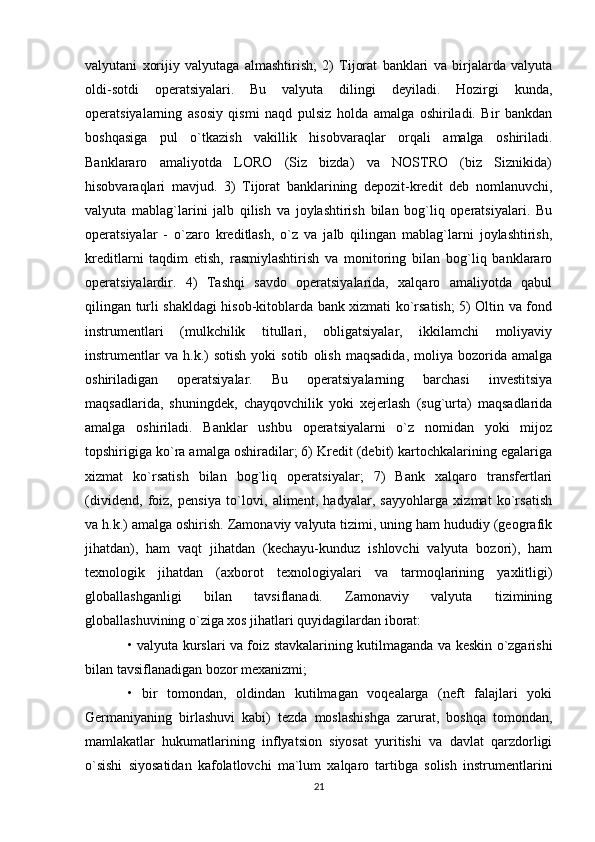 valyutani xorijiy valyutaga almashtirish; 2) Tijorat banklari va birjalarda valyuta oldi-sotdi operatsiyalari. Bu valyuta dilingi deyiladi. Hozirgi kunda, operatsiyalarning asosiy qismi naqd pulsiz holda amalga oshiriladi. Bir bankdan boshqasiga pul o`tkazish vakillik hisobvaraqlar orqali amalga oshiriladi. Banklararo amaliyotda LORO (Siz bizda) va NOSTRO (biz Siznikida) hisobvaraqlari mavjud. 3) Tijorat banklarining depozit-kredit deb nomlanuvchi, valyuta mablag`larini jalb qilish va joylashtirish bilan bog`liq operatsiyalari. Bu operatsiyalar - o`zaro kreditlash, o`z va jalb qilingan mablag`larni joylashtirish, kreditlarni taqdim etish, rasmiylashtirish va monitoring bilan bog`liq banklararo operatsiyalardir. 4) Tashqi savdo operatsiyalarida, xalqaro amaliyotda qabul qilingan turli shakldagi hisob-kitoblarda bank xizmati ko`rsatish; 5) Oltin va fond instrumentlari (mulkchilik titullari, obligatsiyalar, ikkilamchi moliyaviy instrumentlar va h.k.) sotish yoki sotib olish maqsadida, moliya bozorida amalga oshiriladigan operatsiyalar. Bu operatsiyalarning barchasi investitsiya maqsadlarida, shuningdek, chayqovchilik yoki xejerlash (sug`urta) maqsadlarida amalga oshiriladi. Banklar ushbu operatsiyalarni o`z nomidan yoki mijoz topshirigiga ko`ra amalga oshiradilar; 6) Kredit (debit) kartochkalarining egalariga xizmat ko`rsatish bilan bog`liq operatsiyalar; 7) Bank xalqaro transfertlari (dividend, foiz, pensiya to`lovi, aliment, hadyalar, sayyohlarga xizmat ko`rsatish va h.k.) amalga oshirish. Zamonaviy valyuta tizimi, uning ham hududiy (geografik jihatdan), ham vaqt jihatdan (kechayu-kunduz ishlovchi valyuta bozori), ham texnologik jihatdan (axborot texnologiyalari va tarmoqlarining yaxlitligi) globallashganligi bilan tavsiflanadi. Zamonaviy valyuta tizimining globallashuvining o`ziga xos jihatlari quyidagilardan iborat:

• valyuta kurslari va foiz stavkalarining kutilmaganda va keskin o`zgarishi bilan tavsiflanadigan bozor mexanizmi;

• bir tomondan, oldindan kutilmagan voqealarga (neft falajlari yoki Germaniyaning birlashuvi kabi) tezda moslashishga zarurat, boshqa tomondan, mamlakatlar hukumatlarining inflyatsion siyosat yuritishi va davlat qarzdorligi o`sishi siyosatidan kafolatlovchi ma`lum xalqaro tartibga solish instrumentlarini

21